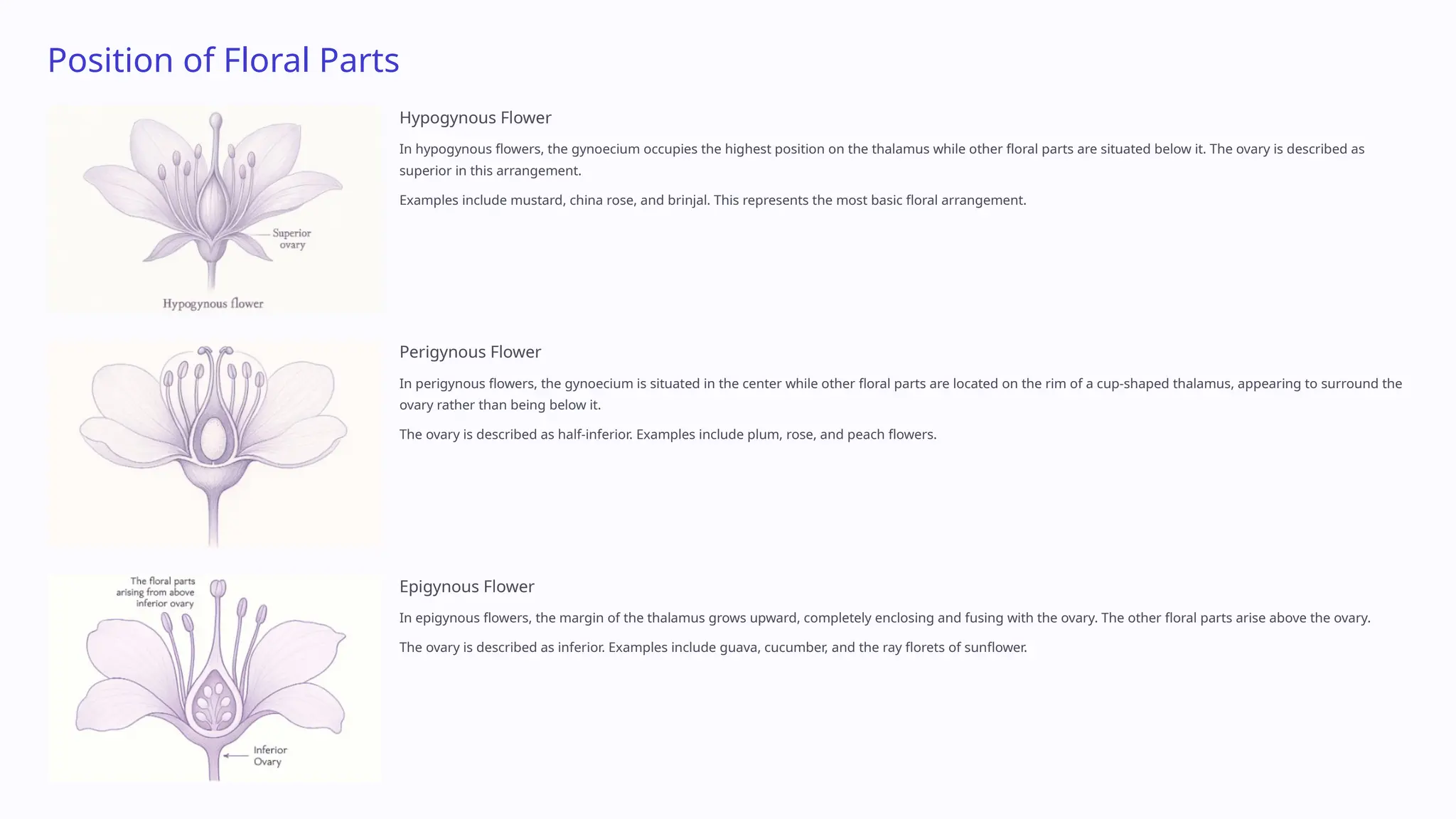 Position of Floral Parts

Superior ovary

Hypogynous flower

Hypogynous Flower

In hypogynous flowers, the gynoecium occupies the highest position on the thalamus while other floral parts are situated below it. The ovary is described as superior in this arrangement.

Examples include mustard, china rose, and brinjal. This represents the most basic floral arrangement.

Perigynous Flower

In perigynous flowers, the gynoecium is situated in the center while other floral parts are located on the rim of a cup-shaped thalamus, appearing to surround the ovary rather than being below it.

The ovary is described as half-inferior. Examples include plum, rose, and peach flowers.

The floral parts arising from above inferior ovary

Inferior Ovary

Epigynous Flower

In epigynous flowers, the margin of the thalamus grows upward, completely enclosing and fusing with the ovary. The other floral parts arise above the ovary.

The ovary is described as inferior. Examples include guava, cucumber, and the ray florets of sunflower.